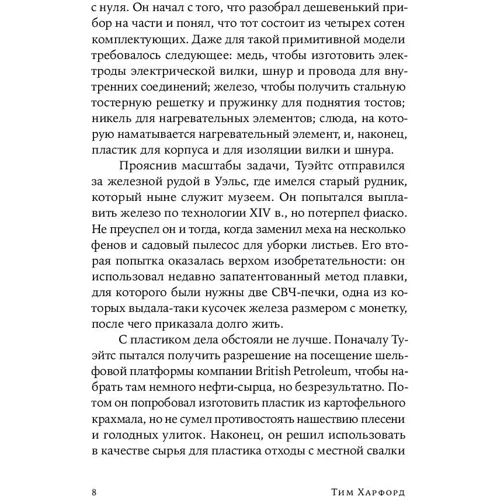 с нуля. Он начал с того, что разобрал дешевенький прибор на части и понял, что тот состоит из четырех сотен комплектующих. Даже для такой примитивной модели требовалось следующее: медь, чтобы изготовить электроды электрической вилки, шнур и провода для внутренних соединений; железо, чтобы получить стальную тостерную решетку и пружинку для поднятия тостов; никель для нагревательных элементов; слюда, на которую наматывается нагревательный элемент, и, наконец, пластик для корпуса и для изоляции вилки и шнура.

Прояснив масштабы задачи, Туэйтс отправился за железной рудой в Уэльс, где имелся старый рудник, который ныне служит музеем. Он попытался выплавить железо по технологии XIV в., но потерпел фиаско. Не преуспел он и тогда, когда заменил меха на несколько фенов и садовый пылесос для уборки листьев. Его вторая попытка оказалась верхом изобретательности: он использовал недавно запатентованный метод плавки, для которого были нужны две СВЧ-печки, одна из которых выдала-таки кусочек железа размером с монетку, после чего приказала долго жить.

С пластиком дела обстояли не лучше. Поначалу Туэйтс пытался получить разрешение на посещение шельфовой платформы компании British Petroleum, чтобы набрать там немного нефти-сырца, но безрезультатно. Потом он попробовал изготовить пластик из картофельного крахмала, но не сумел противостоять нашествию плесени и голодных улиток. Наконец, он решил использовать в качестве сырья для пластика отходы с местной свалки

8 Тим Харфорд